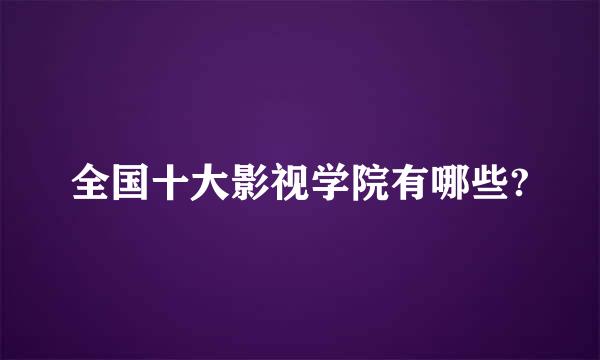 全国十大影视学院有哪些?